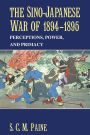 THE SINO-JAPANESE WAR OF 1894–1895

PERCEPTIONS, POWER, AND PRIMACY

S. C. M. PAINE